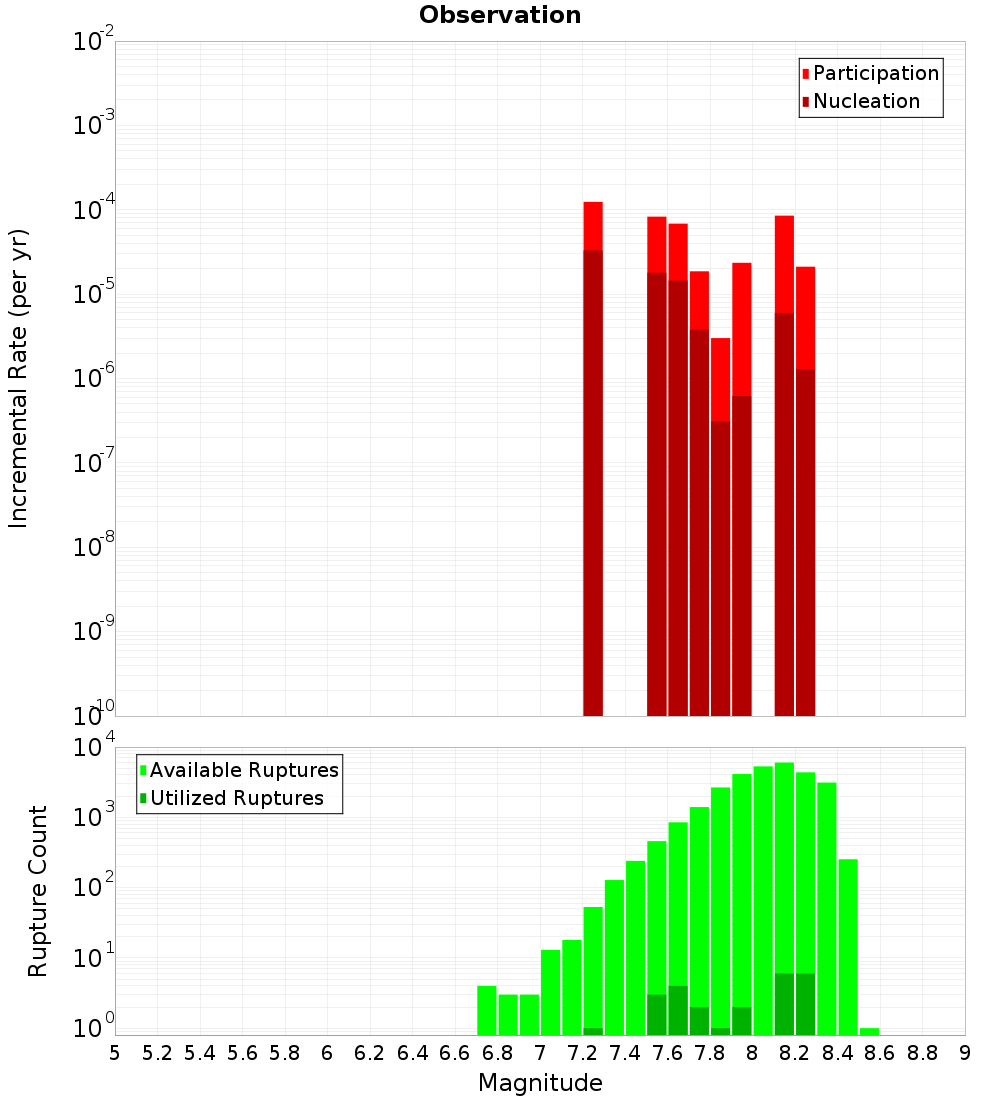 Observation

Participation
Nucleation

Incremental Rate (per yr)

$10^{-2}$
$10^{-3}$
$10^{-4}$
$10^{-5}$
$10^{-6}$
$10^{-7}$
$10^{-8}$
$10^{-9}$
$10^{-10}$

Available Ruptures
Utilized Ruptures

Rupture Count

$10^{4}$
$10^{3}$
$10^{2}$
$10^{1}$
$10^{0}$

5 5.2 5.4 5.6 5.8 6 6.2 6.4 6.6 6.8 7 7.2 7.4 7.6 7.8 8 8.2 8.4 8.6 8.8 9

Magnitude